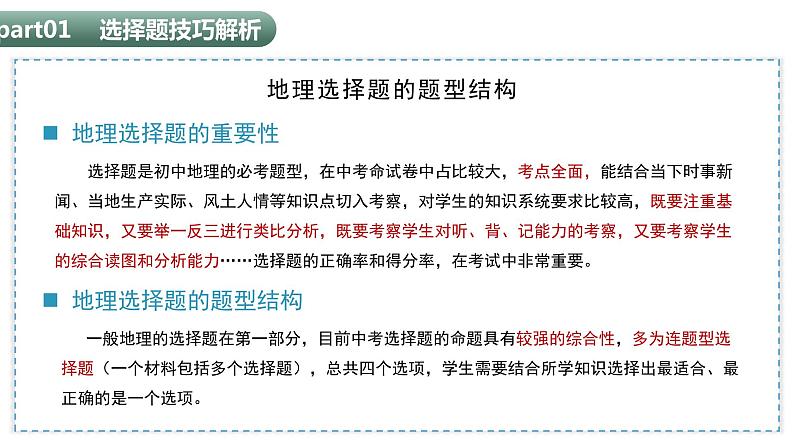 part01　选择题技巧解析

地理选择题的题型结构

■ 地理选择题的重要性

选择题是初中地理的必考题型，在中考命试卷中占比较大，考点全面，能结合当下时事新闻、当地生产实际、风土人情等知识点切入考察，对学生的知识系统要求比较高，既要注重基础知识，又要举一反三进行类比分析，既要考察学生对听、背、记能力的考察，又要考察学生的综合读图和分析能力……选择题的正确率和得分率，在考试中非常重要。

■ 地理选择题的题型结构

一般地理的选择题在第一部分，目前中考选择题的命题具有较强的综合性，多为连题型选择题（一个材料包括多个选择题），总共四个选项，学生需要结合所学知识选择出最适合、最正确的是一个选项。